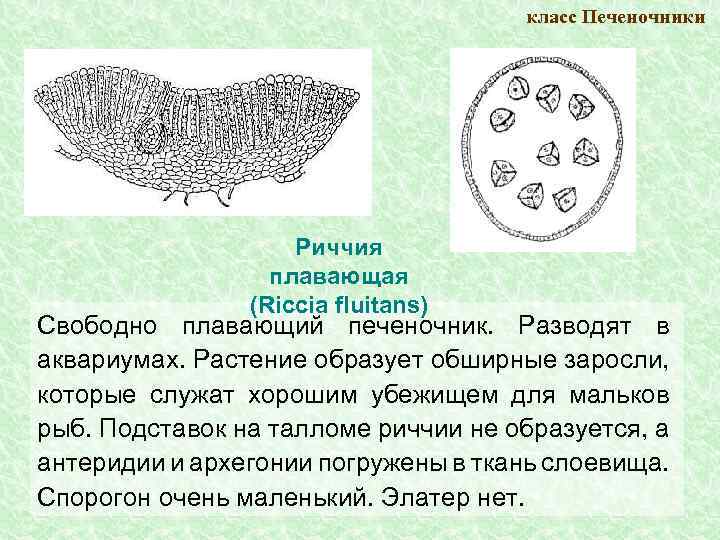 класс Печеночники

Риччия
плавающая
(Riccia fluitans)

Свободно плавающий печеночник. Разводят в аквариумах. Растение образует обширные заросли, которые служат хорошим убежищем для мальков рыб. Подставок на талломе риччии не образуется, а антеридии и архегонии погружены в ткань слоевища. Спорогон очень маленький. Элатер нет.